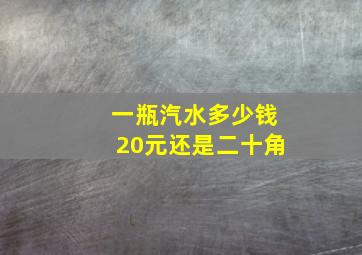 一瓶汽水多少钱
20元还是二十角